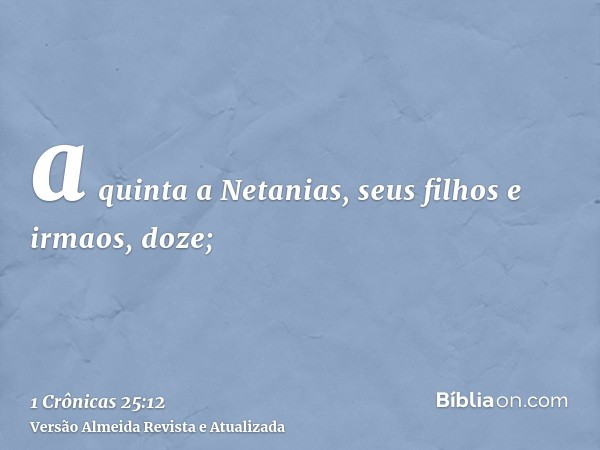 a quinta a Netanias, seus filhos e irmaos, doze;

1 Crônicas 25:12
Versão Almeida Revista e Atualizada

Bíbliaon.com